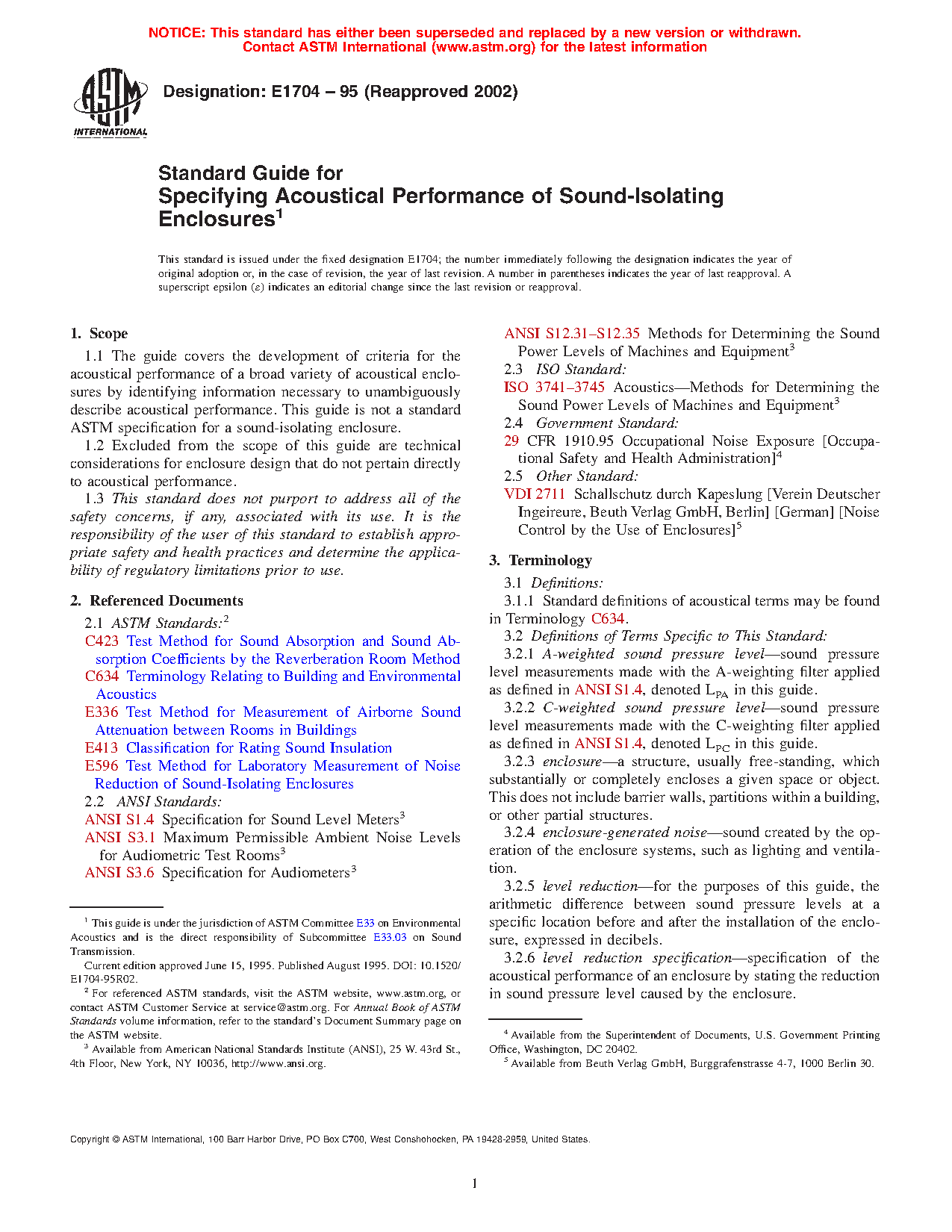 NOTICE: This standard has either been superseded and replaced by a new version or withdrawn. Contact ASTM International (www.astm.org) for the latest information

ASTM INTERNATIONAL

Designation: E1704 – 95 (Reapproved 2002)

Standard Guide for
Specifying Acoustical Performance of Sound-Isolating Enclosures$^1$

This standard is issued under the fixed designation E1704; the number immediately following the designation indicates the year of original adoption or, in the case of revision, the year of last revision. A number in parentheses indicates the year of last reapproval. A superscript epsilon (ε) indicates an editorial change since the last revision or reapproval.

1. Scope

1.1 The guide covers the development of criteria for the acoustical performance of a broad variety of acoustical enclosures by identifying information necessary to unambiguously describe acoustical performance. This guide is not a standard ASTM specification for a sound-isolating enclosure.

1.2 Excluded from the scope of this guide are technical considerations for enclosure design that do not pertain directly to acoustical performance.

1.3 This standard does not purport to address all of the safety concerns, if any, associated with its use. It is the responsibility of the user of this standard to establish appropriate safety and health practices and determine the applicability of regulatory limitations prior to use.

2. Referenced Documents

2.1 ASTM Standards:$^2$
C423 Test Method for Sound Absorption and Sound Absorption Coefficients by the Reverberation Room Method
C634 Terminology Relating to Building and Environmental Acoustics
E336 Test Method for Measurement of Airborne Sound Attenuation between Rooms in Buildings
E413 Classification for Rating Sound Insulation
E596 Test Method for Laboratory Measurement of Noise Reduction of Sound-Isolating Enclosures
2.2 ANSI Standards:
ANSI S1.4 Specification for Sound Level Meters$^3$
ANSI S3.1 Maximum Permissible Ambient Noise Levels for Audiometric Test Rooms$^3$
ANSI S3.6 Specification for Audiometers$^3$
ANSI S12.31–S12.35 Methods for Determining the Sound Power Levels of Machines and Equipment$^3$
2.3 ISO Standard:
ISO 3741–3745 Acoustics—Methods for Determining the Sound Power Levels of Machines and Equipment$^3$
2.4 Government Standard:
29 CFR 1910.95 Occupational Noise Exposure [Occupational Safety and Health Administration]$^4$
2.5 Other Standard:
VDI 2711 Schallschutz durch Kapeslung [Verein Deutscher Ingeireure, Beuth Verlag GmbH, Berlin] [German] [Noise Control by the Use of Enclosures]$^5$

3. Terminology

3.1 Definitions:
3.1.1 Standard definitions of acoustical terms may be found in Terminology C634.
3.2 Definitions of Terms Specific to This Standard:
3.2.1 A-weighted sound pressure level—sound pressure level measurements made with the A-weighting filter applied as defined in ANSI S1.4, denoted $L_{PA}$ in this guide.
3.2.2 C-weighted sound pressure level—sound pressure level measurements made with the C-weighting filter applied as defined in ANSI S1.4, denoted $L_{PC}$ in this guide.
3.2.3 enclosure—a structure, usually free-standing, which substantially or completely encloses a given space or object. This does not include barrier walls, partitions within a building, or other partial structures.
3.2.4 enclosure-generated noise—sound created by the operation of the enclosure systems, such as lighting and ventilation.
3.2.5 level reduction—for the purposes of this guide, the arithmetic difference between sound pressure levels at a specific location before and after the installation of the enclosure, expressed in decibels.
3.2.6 level reduction specification—specification of the acoustical performance of an enclosure by stating the reduction in sound pressure level caused by the enclosure.

$^1$ This guide is under the jurisdiction of ASTM Committee E33 on Environmental Acoustics and is the direct responsibility of Subcommittee E33.03 on Sound Transmission.
Current edition approved June 15, 1995. Published August 1995. DOI: 10.1520/E1704-95R02.
$^2$ For referenced ASTM standards, visit the ASTM website, www.astm.org, or contact ASTM Customer Service at service@astm.org. For Annual Book of ASTM Standards volume information, refer to the standard's Document Summary page on the ASTM website.
$^3$ Available from American National Standards Institute (ANSI), 25 W. 43rd St., 4th Floor, New York, NY 10036, http://www.ansi.org.
$^4$ Available from the Superintendent of Documents, U.S. Government Printing Office, Washington, DC 20402.
$^5$ Available from Beuth Verlag GmbH, Burggrafenstrasse 4-7, 1000 Berlin 30.

Copyright © ASTM International, 100 Barr Harbor Drive, PO Box C700, West Conshohocken, PA 19428-2959, United States.

1